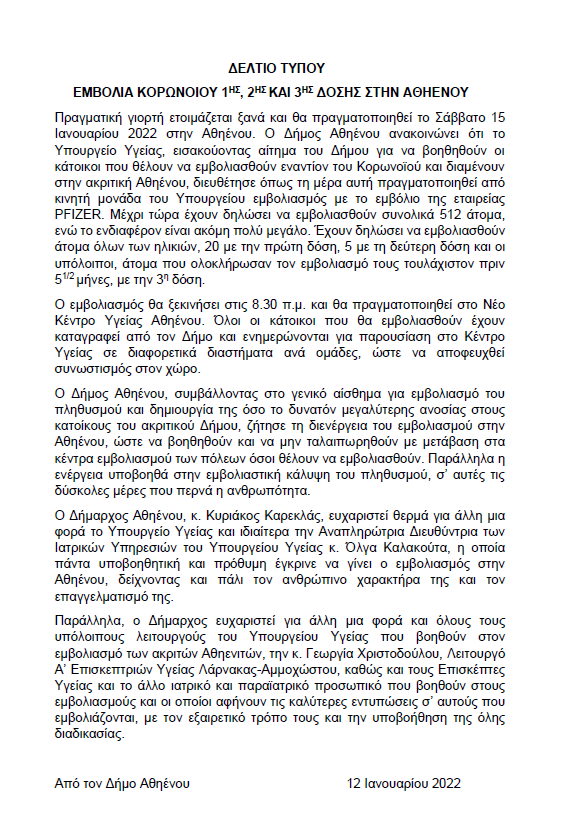 ΔΕΛΤΙΟ ΤΥΠΟΥ

ΕΜΒΟΛΙΑ ΚΟΡΩΝΟΙΟΥ 1$^{ΗΣ}$, 2$^{ΗΣ}$ ΚΑΙ 3$^{ΗΣ}$ ΔΟΣΗΣ ΣΤΗΝ ΑΘΗΕΝΟΥ

Πραγματική γιορτή ετοιμάζεται ξανά και θα πραγματοποιηθεί το Σάββατο 15 Ιανουαρίου 2022 στην Αθηένου. Ο Δήμος Αθηένου ανακοινώνει ότι το Υπουργείο Υγείας, εισακούοντας αίτημα του Δήμου για να βοηθηθούν οι κάτοικοι που θέλουν να εμβολιασθούν εναντίον του Κορωνοϊού και διαμένουν στην ακριτική Αθηένου, διευθέτησε όπως τη μέρα αυτή πραγματοποιηθεί από κινητή μονάδα του Υπουργείου εμβολιασμός με το εμβόλιο της εταιρείας PFIZER. Μέχρι τώρα έχουν δηλώσει να εμβολιασθούν συνολικά 512 άτομα, ενώ το ενδιαφέρον είναι ακόμη πολύ μεγάλο. Έχουν δηλώσει να εμβολιασθούν άτομα όλων των ηλικιών, 20 με την πρώτη δόση, 5 με τη δεύτερη δόση και οι υπόλοιποι, άτομα που ολοκλήρωσαν τον εμβολιασμό τους τουλάχιστον πριν 5$^{1/2}$ μήνες, με την 3$^{η}$ δόση.

Ο εμβολιασμός θα ξεκινήσει στις 8.30 π.μ. και θα πραγματοποιηθεί στο Νέο Κέντρο Υγείας Αθηένου. Όλοι οι κάτοικοι που θα εμβολιασθούν έχουν καταγραφεί από τον Δήμο και ενημερώνονται για παρουσίαση στο Κέντρο Υγείας σε διαφορετικά διαστήματα ανά ομάδες, ώστε να αποφευχθεί συνωστισμός στον χώρο.

Ο Δήμος Αθηένου, συμβάλλοντας στο γενικό αίσθημα για εμβολιασμό του πληθυσμού και δημιουργία της όσο το δυνατόν μεγαλύτερης ανοσίας στους κατοίκους του ακριτικού Δήμου, ζήτησε τη διενέργεια του εμβολιασμού στην Αθηένου, ώστε να βοηθηθούν και να μην ταλαιπωρηθούν με μετάβαση στα κέντρα εμβολιασμού των πόλεων όσοι θέλουν να εμβολιασθούν. Παράλληλα η ενέργεια υποβοηθά στην εμβολιαστική κάλυψη του πληθυσμού, σ' αυτές τις δύσκολες μέρες που περνά η ανθρωπότητα.

Ο Δήμαρχος Αθηένου, κ. Κυριάκος Καρεκλάς, ευχαριστεί θερμά για άλλη μια φορά το Υπουργείο Υγείας και ιδιαίτερα την Αναπληρώτρια Διευθύντρια των Ιατρικών Υπηρεσιών του Υπουργείου Υγείας κ. Όλγα Καλακούτα, η οποία πάντα υποβοηθητική και πρόθυμη έγκρινε να γίνει ο εμβολιασμός στην Αθηένου, δείχνοντας και πάλι τον ανθρώπινο χαρακτήρα της και τον επαγγελματισμό της.

Παράλληλα, ο Δήμαρχος ευχαριστεί για άλλη μια φορά και όλους τους υπόλοιπους λειτουργούς του Υπουργείου Υγείας που βοηθούν στον εμβολιασμό των ακριτών Αθηενιτών, την κ. Γεωργία Χριστοδούλου, Λειτουργό Α' Επισκεπτριών Υγείας Λάρνακας-Αμμοχώστου, καθώς και τους Επισκέπτες Υγείας και το άλλο ιατρικό και παραϊατρικό προσωπικό που βοηθούν στους εμβολιασμούς και οι οποίοι αφήνουν τις καλύτερες εντυπώσεις σ' αυτούς που εμβολιάζονται, με τον εξαιρετικό τρόπο τους και την υποβοήθηση της όλης διαδικασίας.

Από τον Δήμο Αθηένου

12 Ιανουαρίου 2022